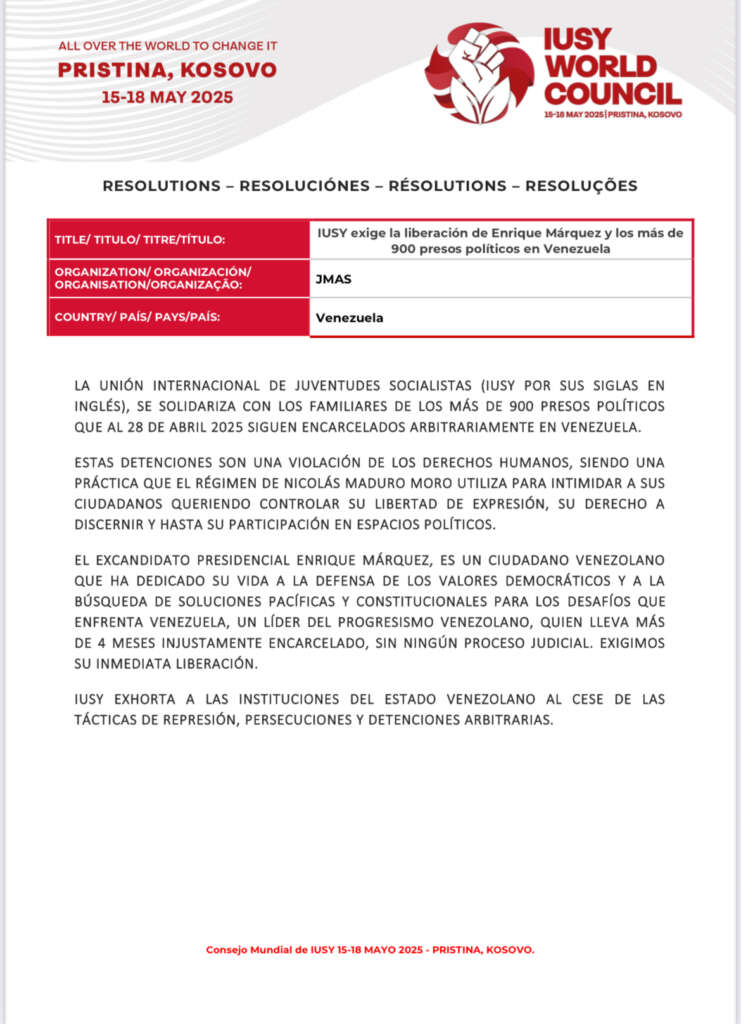 ALL OVER THE WORLD TO CHANGE IT
PRISTINA, KOSOVO
15-18 MAY 2025

IUSY WORLD COUNCIL
15-18 MAY 2025 | PRISTINA, KOSOVO

RESOLUTIONS – RESOLUCIÓNES – RÉSOLUTIONS – RESOLUÇÕES

| TITLE/ TITULO/ TITRE/TÍTULO: | IUSY exige la liberación de Enrique Márquez y los más de 900 presos políticos en Venezuela |
|---|---|
| ORGANIZATION/ ORGANIZACIÓN/ ORGANISATION/ORGANIZAÇÃO: | JMAS |
| COUNTRY/ PAÍS/ PAYS/PAÍS: | Venezuela |

LA UNIÓN INTERNACIONAL DE JUVENTUDES SOCIALISTAS (IUSY POR SUS SIGLAS EN INGLÉS), SE SOLIDARIZA CON LOS FAMILIARES DE LOS MÁS DE 900 PRESOS POLÍTICOS QUE AL 28 DE ABRIL 2025 SIGUEN ENCARCELADOS ARBITRARIAMENTE EN VENEZUELA.

ESTAS DETENCIONES SON UNA VIOLACIÓN DE LOS DERECHOS HUMANOS, SIENDO UNA PRÁCTICA QUE EL RÉGIMEN DE NICOLÁS MADURO MORO UTILIZA PARA INTIMIDAR A SUS CIUDADANOS QUERIENDO CONTROLAR SU LIBERTAD DE EXPRESIÓN, SU DERECHO A DISCERNIR Y HASTA SU PARTICIPACIÓN EN ESPACIOS POLÍTICOS.

EL EXCANDIDATO PRESIDENCIAL ENRIQUE MÁRQUEZ, ES UN CIUDADANO VENEZOLANO QUE HA DEDICADO SU VIDA A LA DEFENSA DE LOS VALORES DEMOCRÁTICOS Y A LA BÚSQUEDA DE SOLUCIONES PACÍFICAS Y CONSTITUCIONALES PARA LOS DESAFÍOS QUE ENFRENTA VENEZUELA, UN LÍDER DEL PROGRESISMO VENEZOLANO, QUIEN LLEVA MÁS DE 4 MESES INJUSTAMENTE ENCARCELADO, SIN NINGÚN PROCESO JUDICIAL. EXIGIMOS SU INMEDIATA LIBERACIÓN.

IUSY EXHORTA A LAS INSTITUCIONES DEL ESTADO VENEZOLANO AL CESE DE LAS TÁCTICAS DE REPRESIÓN, PERSECUCIONES Y DETENCIONES ARBITRARIAS.

Consejo Mundial de IUSY 15-18 MAYO 2025 - PRISTINA, KOSOVO.